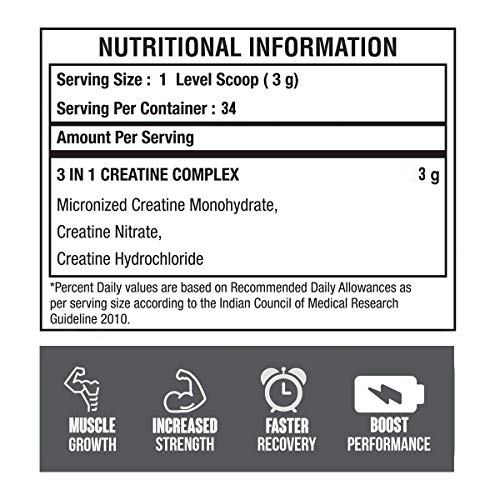 NUTRITIONAL INFORMATION

Serving Size : 1 Level Scoop ( 3 g)

Serving Per Container : 34

Amount Per Serving

3 IN 1 CREATINE COMPLEX 3 g

Micronized Creatine Monohydrate,

Creatine Nitrate,

Creatine Hydrochloride

*Percent Daily values are based on Recommended Daily Allowances as per serving size according to the Indian Council of Medical Research Guideline 2010.

MUSCLE
GROWTH

INCREASED
STRENGTH

FASTER
RECOVERY

BOOST
PERFORMANCE